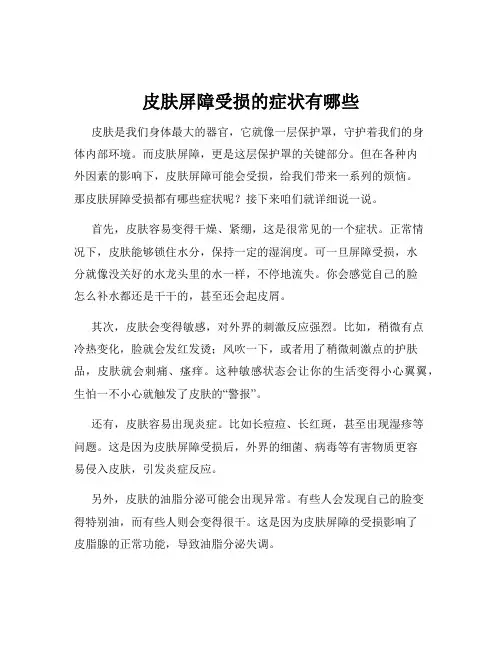 皮肤屏障受损的症状有哪些

皮肤是我们身体最大的器官，它就像一层保护罩，守护着我们的身体内部环境。而皮肤屏障，更是这层保护罩的关键部分。但在各种内外因素的影响下，皮肤屏障可能会受损，给我们带来一系列的烦恼。那皮肤屏障受损都有哪些症状呢？接下来咱们就详细说一说。

首先，皮肤容易变得干燥、紧绷，这是很常见的一个症状。正常情况下，皮肤能够锁住水分，保持一定的湿润度。可一旦屏障受损，水分就像没关好的水龙头里的水一样，不停地流失。你会感觉自己的脸怎么补水都还是干干的，甚至还会起皮屑。

其次，皮肤会变得敏感，对外界的刺激反应强烈。比如，稍微有点冷热变化，脸就会发红发烫；风吹一下，或者用了稍微刺激点的护肤品，皮肤就会刺痛、瘙痒。这种敏感状态会让你的生活变得小心翼翼，生怕一不小心就触发了皮肤的“警报”。

还有，皮肤容易出现炎症。比如长痘痘、长红斑，甚至出现湿疹等问题。这是因为皮肤屏障受损后，外界的细菌、病毒等有害物质更容易侵入皮肤，引发炎症反应。

另外，皮肤的油脂分泌可能会出现异常。有些人会发现自己的脸变得特别油，而有些人则会变得很干。这是因为皮肤屏障的受损影响了皮脂腺的正常功能，导致油脂分泌失调。